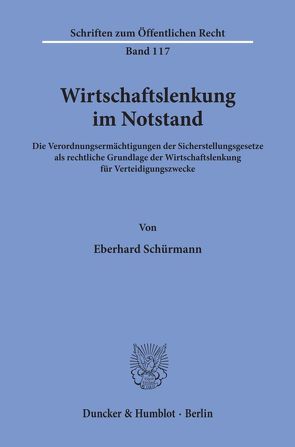 Schriften zum Öffentlichen Recht
Band 117

Wirtschaftslenkung im Notstand

Die Verordnungsermächtigungen der Sicherstellungsgesetze als rechtliche Grundlage der Wirtschaftslenkung für Verteidigungszwecke

Von

Eberhard Schürmann

Duncker & Humblot · Berlin